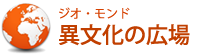 ジオ・モンド
異文化の広場